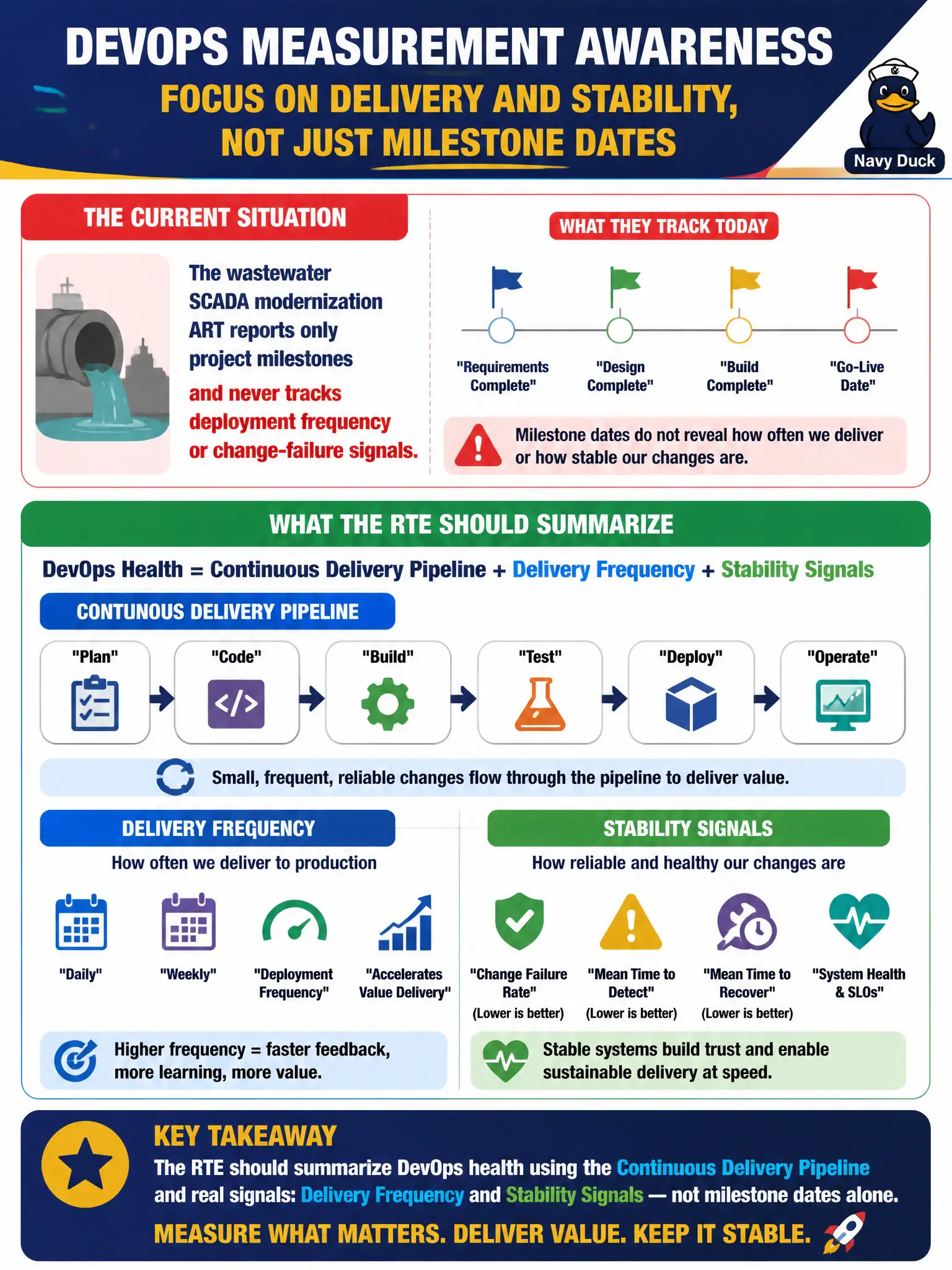 DEVOPS MEASUREMENT AWARENESS
FOCUS ON DELIVERY AND STABILITY, NOT JUST MILESTONE DATES

Navy Duck

THE CURRENT SITUATION

The wastewater SCADA modernization ART reports only project milestones and never tracks deployment frequency or change-failure signals.

WHAT THEY TRACK TODAY

"Requirements Complete"
"Design Complete"
"Build Complete"
"Go-Live Date"

Milestone dates do not reveal how often we deliver or how stable our changes are.

WHAT THE RTE SHOULD SUMMARIZE

DevOps Health = Continuous Delivery Pipeline + Delivery Frequency + Stability Signals

CONTUNOUS DELIVERY PIPELINE

"Plan"
"Code"
"Build"
"Test"
"Deploy"
"Operate"

Small, frequent, reliable changes flow through the pipeline to deliver value.

DELIVERY FREQUENCY

How often we deliver to production

"Daily"
"Weekly"
"Deployment Frequency"
"Accelerates Value Delivery"

Higher frequency = faster feedback, more learning, more value.

STABILITY SIGNALS

How reliable and healthy our changes are

"Change Failure Rate" (Lower is better)
"Mean Time to Detect" (Lower is better)
"Mean Time to Recover" (Lower is better)
"System Health & SLOs"

Stable systems build trust and enable sustainable delivery at speed.

KEY TAKEAWAY

The RTE should summarize DevOps health using the Continuous Delivery Pipeline and real signals: Delivery Frequency and Stability Signals — not milestone dates alone.

MEASURE WHAT MATTERS. DELIVER VALUE. KEEP IT STABLE.